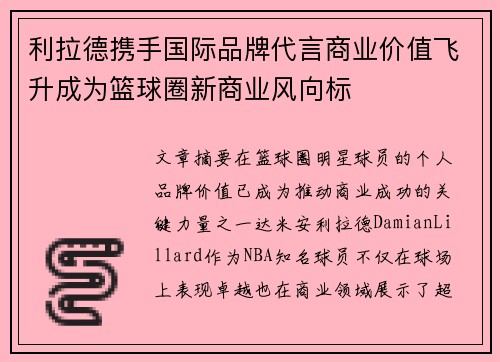 利拉德携手国际品牌代言商业价值飞升成为篮球圈新商业风向标

文章摘要在篮球圈明星球员的个人品牌价值已成为推动商业成功的关键力量之一达米安利拉德DamianLillard作为NBA知名球员不仅在球场上表现卓越也在商业领域展示了超